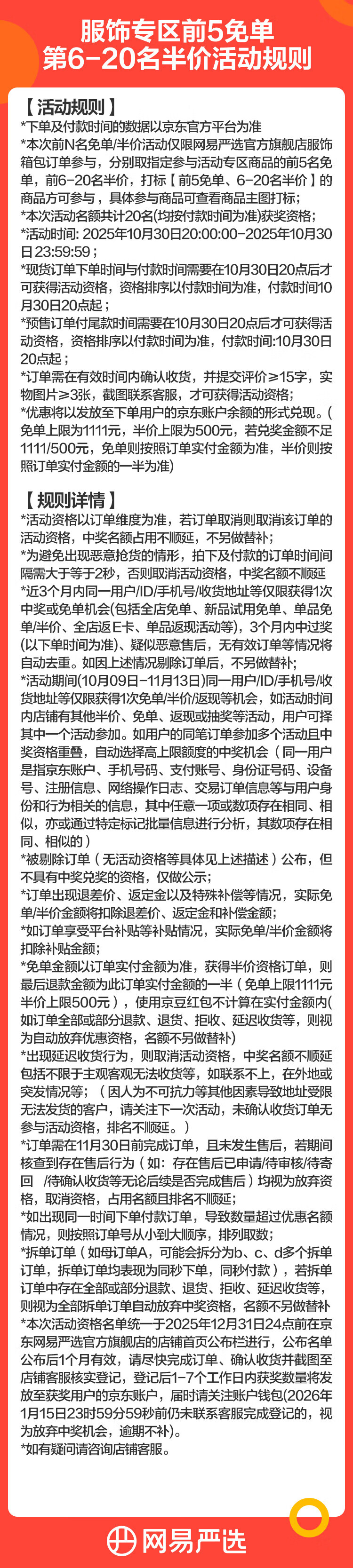 服饰专区前5免单
第6-20名半价活动规则

【活动规则】
*下单及付款时间的数据以京东官方平台为准
*本次前N名免单/半价活动仅限网易严选官方旗舰店服饰箱包订单参与，分别取指定参与活动专区商品的前5名免单，前6-20名半价，打标【前5免单、6-20名半价】的商品方可参与，具体参与商品可查看商品主图打标；
*本次活动名额共计20名(均按付款时间为准)获奖资格；
*活动时间: 2025年10月30日20:00:00-2025年10月30日23:59:59；
*现货订单下单时间与付款时间需要在10月30日20点后才可获得活动资格，资格排序以付款时间为准，付款时间10月30日20点起；
*预售订单付尾款时间需要在10月30日20点后才可获得活动资格，资格排序以付款时间为准，付款时间:10月30日20点起；
*订单需在有效时间内确认收货，并提交评价≥15字，实物图片≥3张，截图联系客服，才可获得活动资格；
*优惠将以发放至下单用户的京东账户余额的形式兑现。(免单上限为1111元，半价上限为500元，若兑奖金额不足1111/500元，免单则按照订单实付金额为准，半价则按照订单实付金额的一半为准)

【规则详情】
*活动资格以订单维度为准，若订单取消则取消该订单的活动资格，中奖名额占用不顺延，不另做替补;
*为避免出现恶意抢货的情形，拍下及付款的订单时间间隔需大于等于2秒，否则取消活动资格，中奖名额不顺延
*近3个月内同一用户/ID/手机号/收货地址等仅限获得1次中奖或免单机会(包括全店免单、新品试用免单、单品免单/半价、全店返E卡、单品返现活动等)，3个月内中过奖(以下单时间为准)、疑似恶意售后，无有效订单等情况将自动去重。如因上述情况剔除订单后，不另做替补;
*活动期间(10月09日-11月13日)同一用户/ID/手机号/收货地址等仅限获得1次免单/半价/返现等机会，如活动时间内店铺有其他半价、免单、返现或抽奖等活动，用户可择其中一个活动参加。如用户的同笔订单参加多个活动且中奖资格重叠，自动选择高上限额度的中奖机会（同一用户是指京东账户、手机号码、支付账号、身份证号码、设备号、注册信息、网络操作日志、交易订单信息等与用户身份和行为相关的信息，其中任意一项或数项存在相同、相似，亦或通过特定标记批量信息进行分析，其数项存在相同、相似的）
*被剔除订单（无活动资格等具体见上述描述）公布，但不具有中奖兑奖的资格，仅做公示;
*订单出现退差价、返定金以及特殊补偿等情况，实际免单/半价金额将扣除退差价、返定金和补偿金额;
*如订单享受平台补贴等补贴情况，实际免单/半价金额将扣除补贴金额;
*免单金额以订单实付金额为准，获得半价资格订单，则最后退款金额为此订单实付金额的一半（免单上限1111元半价上限500元），使用京豆红包不计算在实付金额内(如订单全部或部分退款、退货、拒收、延迟收货等，则视为自动放弃优惠资格，名额不另做替补)
*出现延迟收货行为，则取消活动资格，中奖名额不顺延包括不限于主观客观无法收货等，如联系不上，在外地或突发情况等;（因人为不可抗力等其他因素导致地址受限无法发货的客户，请关注下一次活动，未确认收货订单无参与活动资格，排名不顺延。）
*订单需在11月30日前完成订单，且未发生售后，若期间核查到存在售后行为（如：存在售后已申请/待审核/待寄回 /待确认收货等无论后续是否完成售后）均视为放弃资格，取消资格，占用名额且排名不顺延;
*如出现同一时间下单付款订单，导致数量超过优惠名额情况，则按照订单号从小到大顺序，排列取数;
*拆单订单（如母订单A，可能会拆分为b、c、d多个拆单订单，拆单订单均表现为同秒下单，同秒付款），若拆单订单中存在全部或部分退款、退货、拒收、延迟收货等，则视为全部拆单订单自动放弃中奖资格，名额不另做替补
*本次活动资格名单统一于2025年12月31日24点前在京东网易严选官方旗舰店的店铺首页公布栏进行，公布名单公布后1个月有效，请尽快完成订单、确认收货并截图至店铺客服核实登记，登记后1-7个工作日内获奖数量将发放至获奖用户的京东账户，届时请关注账户钱包(2026年1月15日23时59分59秒前仍未联系客服完成登记的，视为放弃中奖机会，逾期不补)。
*如有疑问请咨询店铺客服。

网易严选